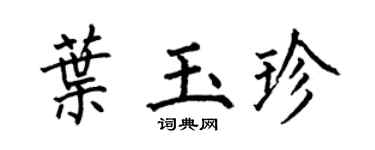 葉玉珍

词典网